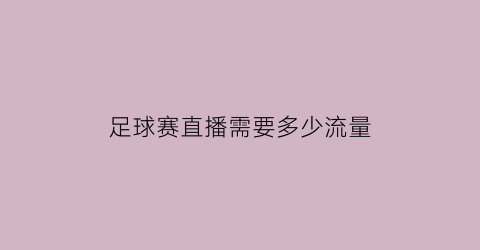 足球赛直播需要多少流量